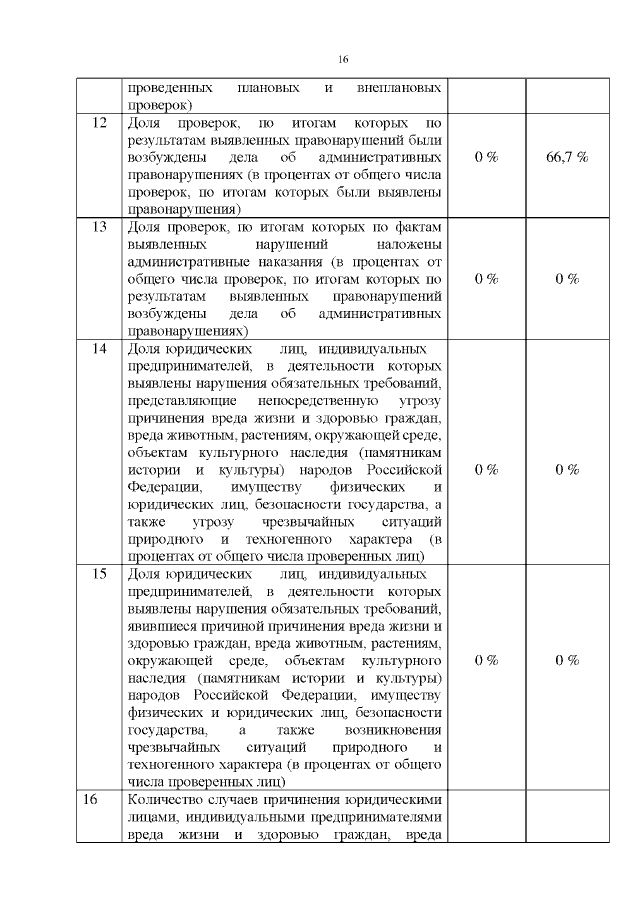 16

|  |  |  |  |
|---|---|---|---|
|  | проведенных плановых и внеплановых проверок) |  |  |
| 12 | Доля проверок, по итогам которых по результатам выявленных правонарушений были возбуждены дела об административных правонарушениях (в процентах от общего числа проверок, по итогам которых были выявлены правонарушения) | 0 % | 66,7 % |
| 13 | Доля проверок, по итогам которых по фактам выявленных нарушений наложены административные наказания (в процентах от общего числа проверок, по итогам которых по результатам выявленных правонарушений возбуждены дела об административных правонарушениях) | 0 % | 0 % |
| 14 | Доля юридических лиц, индивидуальных предпринимателей, в деятельности которых выявлены нарушения обязательных требований, представляющие непосредственную угрозу причинения вреда жизни и здоровью граждан, вреда животным, растениям, окружающей среде, объектам культурного наследия (памятникам истории и культуры) народов Российской Федерации, имуществу физических и юридических лиц, безопасности государства, а также угрозу чрезвычайных ситуаций природного и техногенного характера (в процентах от общего числа проверенных лиц) | 0 % | 0 % |
| 15 | Доля юридических лиц, индивидуальных предпринимателей, в деятельности которых выявлены нарушения обязательных требований, явившиеся причиной причинения вреда жизни и здоровью граждан, вреда животным, растениям, окружающей среде, объектам культурного наследия (памятникам истории и культуры) народов Российской Федерации, имуществу физических и юридических лиц, безопасности государства, а также возникновения чрезвычайных ситуаций природного и техногенного характера (в процентах от общего числа проверенных лиц) | 0 % | 0 % |
| 16 | Количество случаев причинения юридическими лицами, индивидуальными предпринимателями вреда жизни и здоровью граждан, вреда |  |  |